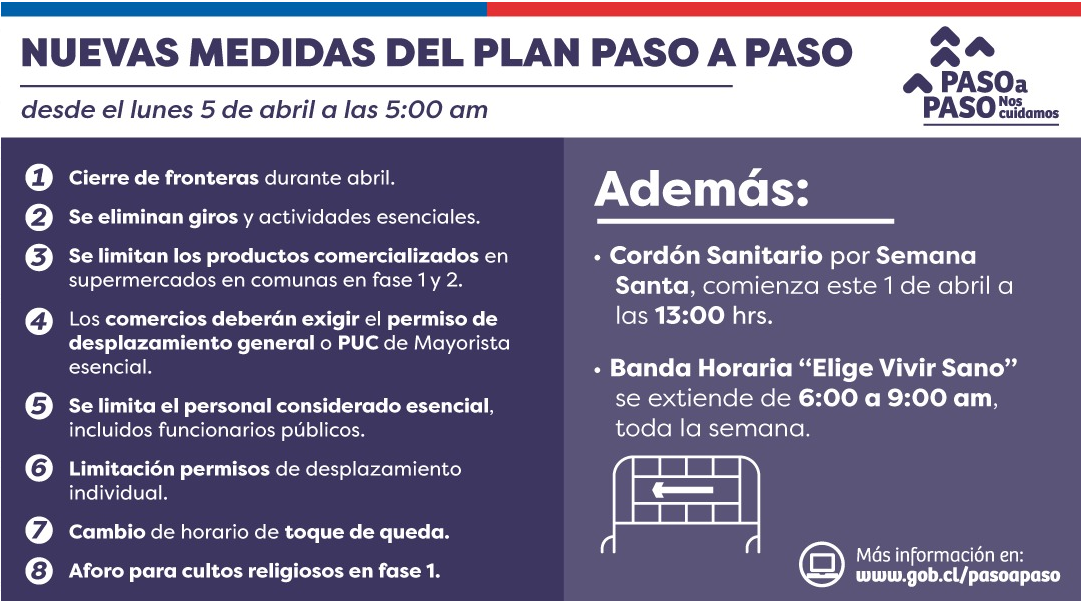 NUEVAS MEDIDAS DEL PLAN PASO A PASO

desde el lunes 5 de abril a las 5:00 am

PASO a PASO Nos cuidamos

1 Cierre de fronteras durante abril.

2 Se eliminan giros y actividades esenciales.

3 Se limitan los productos comercializados en supermercados en comunas en fase 1 y 2.

4 Los comercios deberán exigir el permiso de desplazamiento general o PUC de Mayorista esencial.

5 Se limita el personal considerado esencial, incluidos funcionarios públicos.

6 Limitación permisos de desplazamiento individual.

7 Cambio de horario de toque de queda.

8 Aforo para cultos religiosos en fase 1.

Además:

• Cordón Sanitario por Semana Santa, comienza este 1 de abril a las 13:00 hrs.

• Banda Horaria "Elige Vivir Sano" se extiende de 6:00 a 9:00 am, toda la semana.

Más información en:
www.gob.cl/pasoapaso